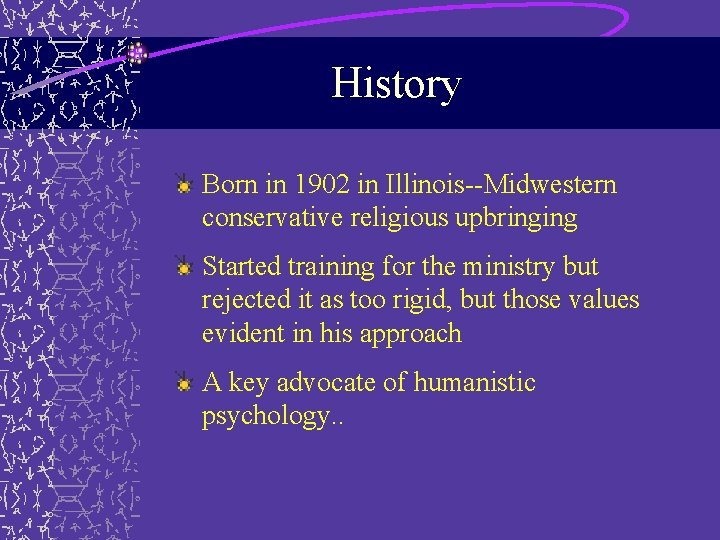 History

Born in 1902 in Illinois--Midwestern conservative religious upbringing

Started training for the ministry but rejected it as too rigid, but those values evident in his approach

A key advocate of humanistic psychology..